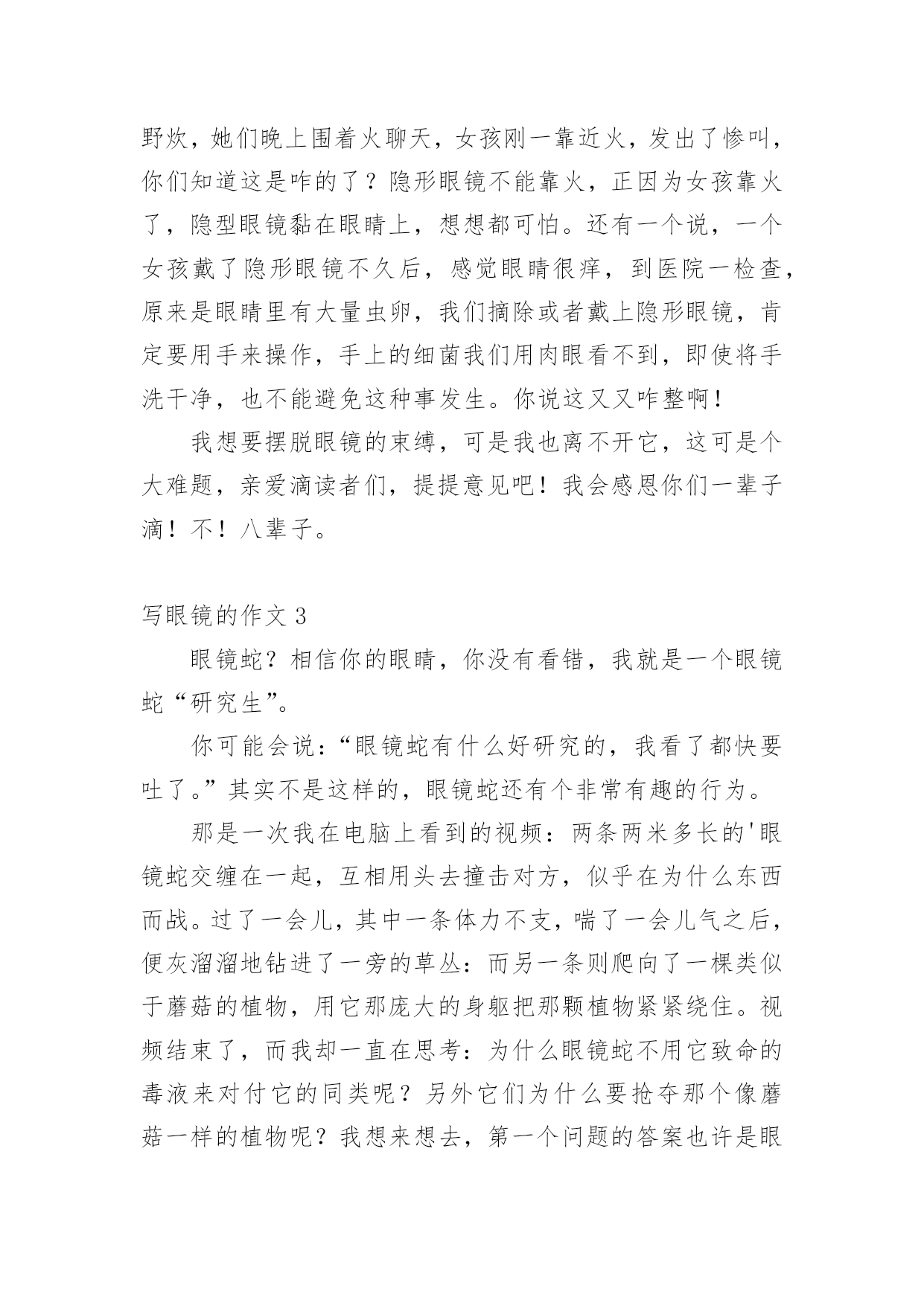 野炊，她们晚上围着火聊天，女孩刚一靠近火，发出了惨叫，你们知道这是咋的了？隐形眼镜不能靠火，正因为女孩靠火了，隐型眼镜黏在眼睛上，想想都可怕。还有一个说，一个女孩戴了隐形眼镜不久后，感觉眼睛很痒，到医院一检查，原来是眼睛里有大量虫卵，我们摘除或者戴上隐形眼镜，肯定要用手来操作，手上的细菌我们用肉眼看不到，即使将手洗干净，也不能避免这种事发生。你说这又又咋整啊！

我想要摆脱眼镜的束缚，可是我也离不开它，这可是个大难题，亲爱滴读者们，提提意见吧！我会感恩你们一辈子滴！不！八辈子。

写眼镜的作文 3

眼镜蛇？相信你的眼睛，你没有看错，我就是一个眼镜蛇“研究生”。

你可能会说：“眼镜蛇有什么好研究的，我看了都快要吐了。”其实不是这样的，眼镜蛇还有个非常有趣的行为。

那是一次我在电脑上看到的视频：两条两米多长的'眼镜蛇交缠在一起，互相用头去撞击对方，似乎在为什么东西而战。过了一会儿，其中一条体力不支，喘了一会儿气之后，便灰溜溜地钻进了一旁的草丛：而另一条则爬向了一棵类似于蘑菇的植物，用它那庞大的身躯把那颗植物紧紧绕住。视频结束了，而我却一直在思考：为什么眼镜蛇不用它致命的毒液来对付它的同类呢？另外它们为什么要抢夺那个像蘑菇一样的植物呢？我想来想去，第一个问题的答案也许是眼